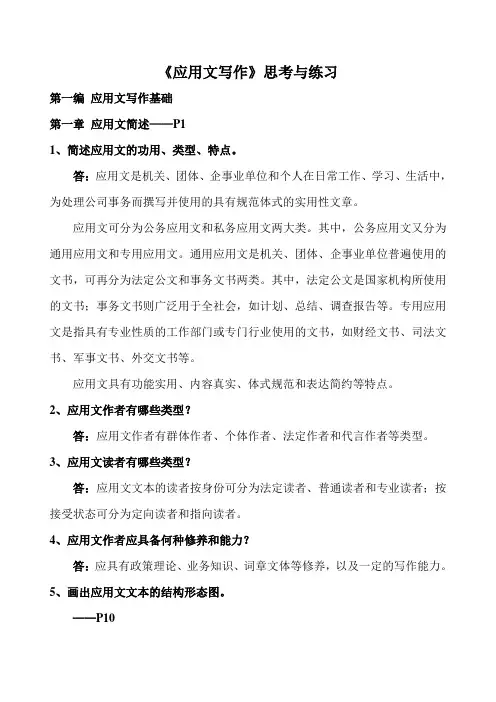 《应用文写作》思考与练习

第一编 应用文写作基础

第一章 应用文简述——P1

1、简述应用文的功用、类型、特点。

答：应用文是机关、团体、企事业单位和个人在日常工作、学习、生活中，为处理公司事务而撰写并使用的具有规范体式的实用性文章。

应用文可分为公务应用文和私务应用文两大类。其中，公务应用文又分为通用应用文和专用应用文。通用应用文是机关、团体、企事业单位普遍使用的文书，可再分为法定公文和事务文书两类。其中，法定公文是国家机构所使用的文书；事务文书则广泛用于全社会，如计划、总结、调查报告等。专用应用文是指具有专业性质的工作部门或专门行业使用的文书，如财经文书、司法文书、军事文书、外交文书等。

应用文具有功能实用、内容真实、体式规范和表达简约等特点。

2、应用文作者有哪些类型？

答：应用文作者有群体作者、个体作者、法定作者和代言作者等类型。

3、应用文读者有哪些类型？

答：应用文文本的读者按身份可分为法定读者、普通读者和专业读者；按接受状态可分为定向读者和指向读者。

4、应用文作者应具备何种修养和能力？

答：应具有政策理论、业务知识、词章文体等修养，以及一定的写作能力。

5、画出应用文文本的结构形态图。

——P10